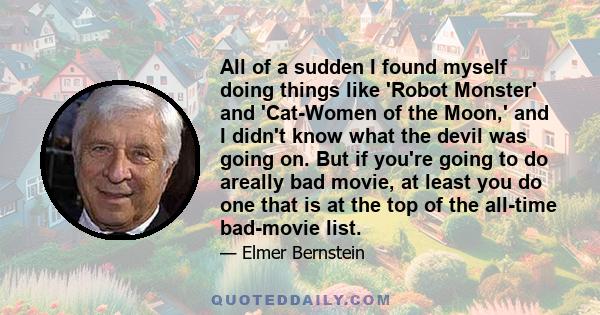 All of a sudden I found myself doing things like 'Robot Monster' and 'Cat-Women of the Moon,' and I didn't know what the devil was going on. But if you're going to do areally bad movie, at least you do one that is at the top of the all-time bad-movie list.

— Elmer Bernstein

QUOTEDDAILY.COM